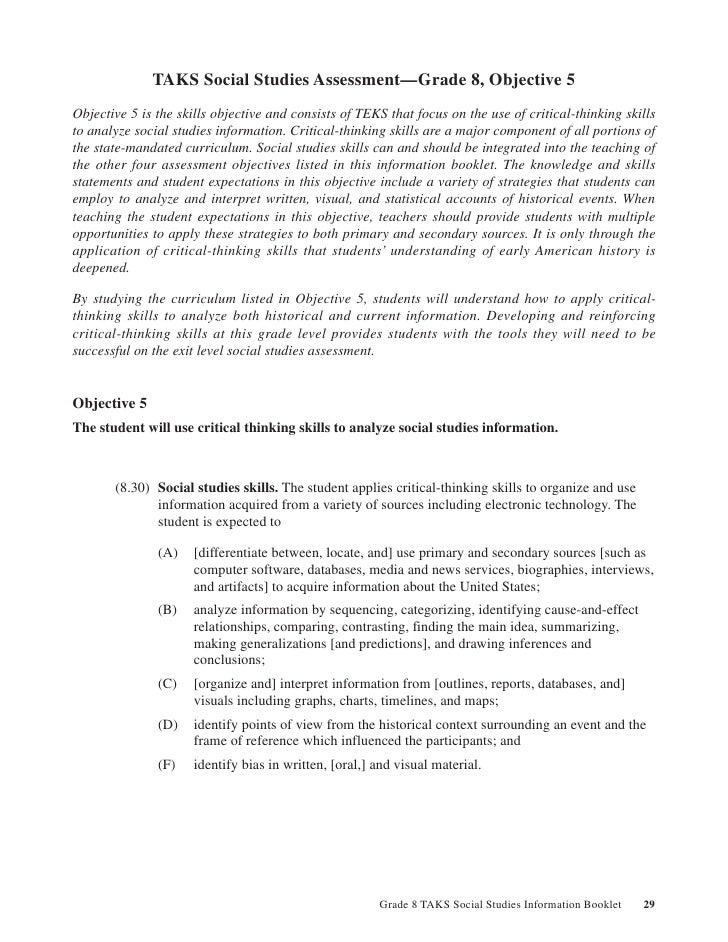 TAKS Social Studies Assessment—Grade 8, Objective 5

Objective 5 is the skills objective and consists of TEKS that focus on the use of critical-thinking skills to analyze social studies information. Critical-thinking skills are a major component of all portions of the state-mandated curriculum. Social studies skills can and should be integrated into the teaching of the other four assessment objectives listed in this information booklet. The knowledge and skills statements and student expectations in this objective include a variety of strategies that students can employ to analyze and interpret written, visual, and statistical accounts of historical events. When teaching the student expectations in this objective, teachers should provide students with multiple opportunities to apply these strategies to both primary and secondary sources. It is only through the application of critical-thinking skills that students' understanding of early American history is deepened.

By studying the curriculum listed in Objective 5, students will understand how to apply critical-thinking skills to analyze both historical and current information. Developing and reinforcing critical-thinking skills at this grade level provides students with the tools they will need to be successful on the exit level social studies assessment.

Objective 5
The student will use critical thinking skills to analyze social studies information.

(8.30) Social studies skills. The student applies critical-thinking skills to organize and use information acquired from a variety of sources including electronic technology. The student is expected to

(A) [differentiate between, locate, and] use primary and secondary sources [such as computer software, databases, media and news services, biographies, interviews, and artifacts] to acquire information about the United States;

(B) analyze information by sequencing, categorizing, identifying cause-and-effect relationships, comparing, contrasting, finding the main idea, summarizing, making generalizations [and predictions], and drawing inferences and conclusions;

(C) [organize and] interpret information from [outlines, reports, databases, and] visuals including graphs, charts, timelines, and maps;

(D) identify points of view from the historical context surrounding an event and the frame of reference which influenced the participants; and

(F) identify bias in written, [oral,] and visual material.

Grade 8 TAKS Social Studies Information Booklet 29